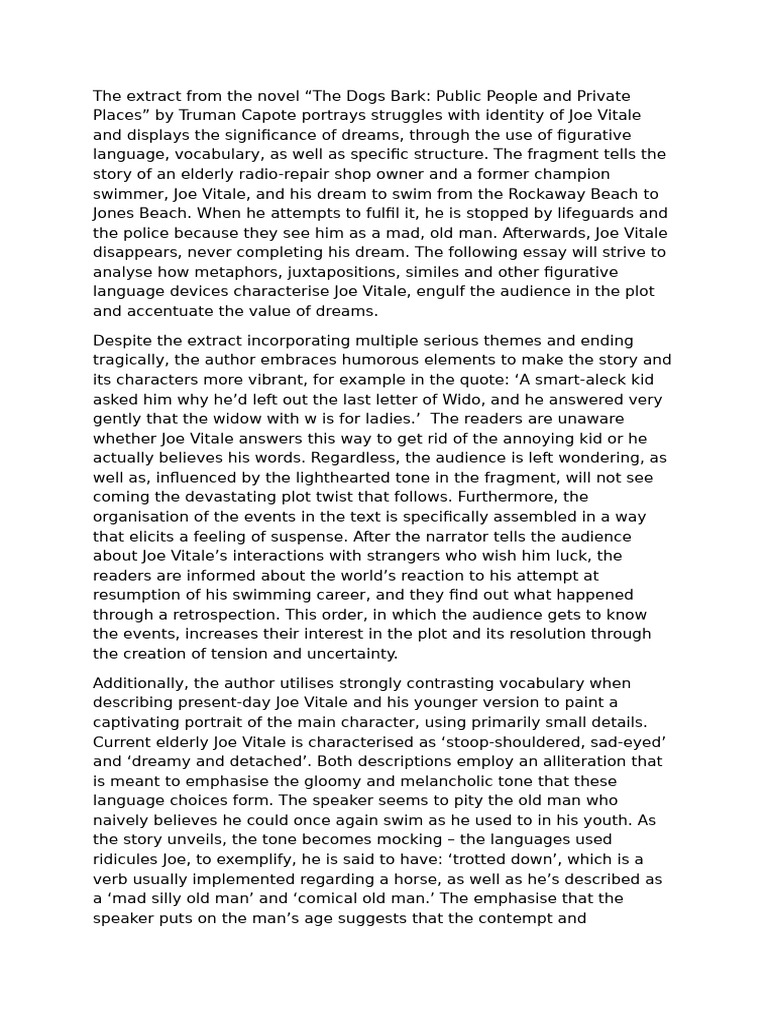 The extract from the novel “The Dogs Bark: Public People and Private Places” by Truman Capote portrays struggles with identity of Joe Vitale and displays the significance of dreams, through the use of figurative language, vocabulary, as well as specific structure. The fragment tells the story of an elderly radio-repair shop owner and a former champion swimmer, Joe Vitale, and his dream to swim from the Rockaway Beach to Jones Beach. When he attempts to fulfil it, he is stopped by lifeguards and the police because they see him as a mad, old man. Afterwards, Joe Vitale disappears, never completing his dream. The following essay will strive to analyse how metaphors, juxtapositions, similes and other figurative language devices characterise Joe Vitale, engulf the audience in the plot and accentuate the value of dreams.

Despite the extract incorporating multiple serious themes and ending tragically, the author embraces humorous elements to make the story and its characters more vibrant, for example in the quote: ‘A smart-aleck kid asked him why he’d left out the last letter of Wido, and he answered very gently that the widow with w is for ladies.’ The readers are unaware whether Joe Vitale answers this way to get rid of the annoying kid or he actually believes his words. Regardless, the audience is left wondering, as well as, influenced by the lighthearted tone in the fragment, will not see coming the devastating plot twist that follows. Furthermore, the organisation of the events in the text is specifically assembled in a way that elicits a feeling of suspense. After the narrator tells the audience about Joe Vitale’s interactions with strangers who wish him luck, the readers are informed about the world’s reaction to his attempt at resumption of his swimming career, and they find out what happened through a retrospection. This order, in which the audience gets to know the events, increases their interest in the plot and its resolution through the creation of tension and uncertainty.

Additionally, the author utilises strongly contrasting vocabulary when describing present-day Joe Vitale and his younger version to paint a captivating portrait of the main character, using primarily small details. Current elderly Joe Vitale is characterised as ‘stoop-shouldered, sad-eyed’ and ‘dreamy and detached’. Both descriptions employ an alliteration that is meant to emphasise the gloomy and melancholic tone that these language choices form. The speaker seems to pity the old man who naively believes he could once again swim as he used to in his youth. As the story unveils, the tone becomes mocking – the languages used ridicules Joe, to exemplify, he is said to have: ‘trotted down’, which is a verb usually implemented regarding a horse, as well as he’s described as a ‘mad silly old man’ and ‘comical old man.’ The emphasise that the speaker puts on the man’s age suggests that the contempt and